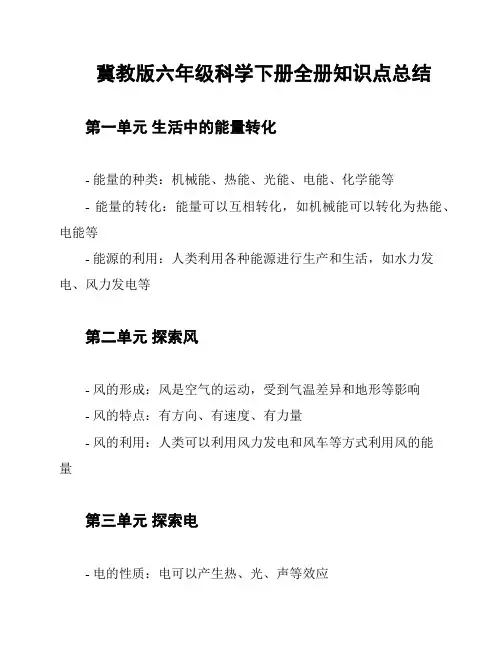 冀教版六年级科学下册全册知识点总结

第一单元 生活中的能量转化

- 能量的种类：机械能、热能、光能、电能、化学能等

- 能量的转化：能量可以互相转化，如机械能可以转化为热能、电能等

- 能源的利用：人类利用各种能源进行生产和生活，如水力发电、风力发电等

第二单元 探索风

- 风的形成：风是空气的运动，受到气温差异和地形等影响

- 风的特点：有方向、有速度、有力量

- 风的利用：人类可以利用风力发电和风车等方式利用风的能量

第三单元 探索电

- 电的性质：电可以产生热、光、声等效应